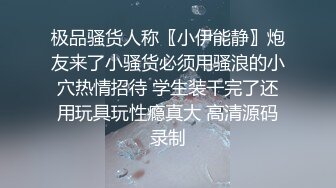 极品骚货人称〖小伊能静〗炮友来了小骚货必须用骚浪的小穴热情招待 学生装干完了还用玩具玩性瘾真大 高清源码录制